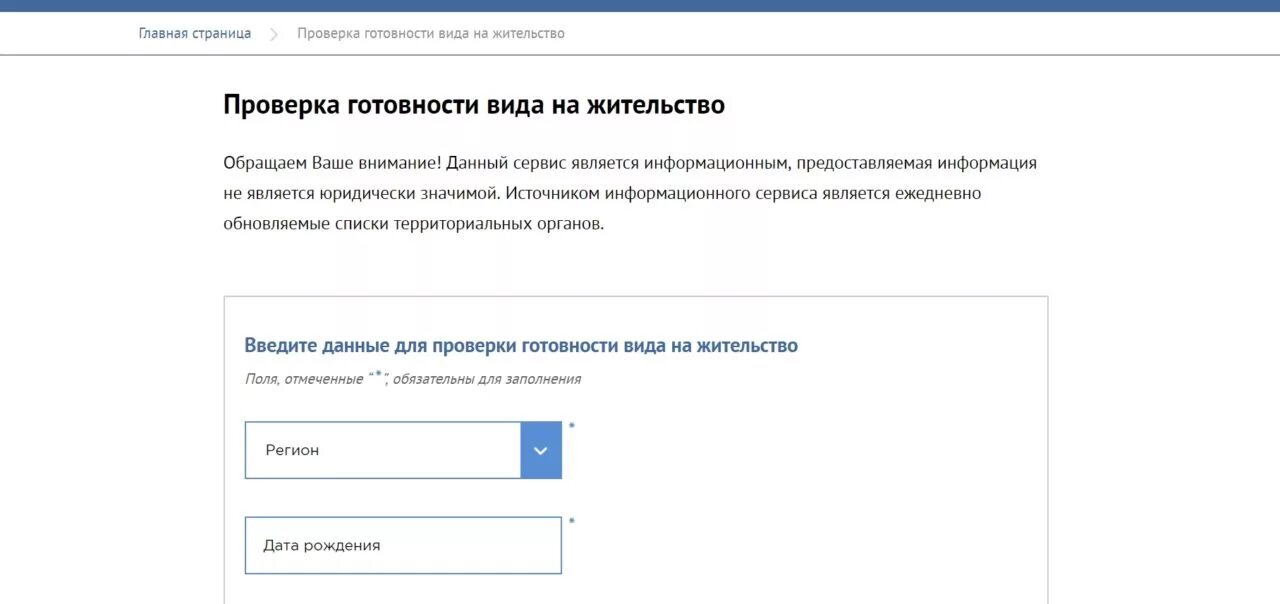 Главная страница > Проверка готовности вида на жительство

Проверка готовности вида на жительство

Обращаем Ваше внимание! Данный сервис является информационным, предоставляемая информация не является юридически значимой. Источником информационного сервиса является ежедневно обновляемые списки территориальных органов.

Введите данные для проверки готовности вида на жительство

Поля, отмеченные "*", обязательны для заполнения

Регион *

Дата рождения *